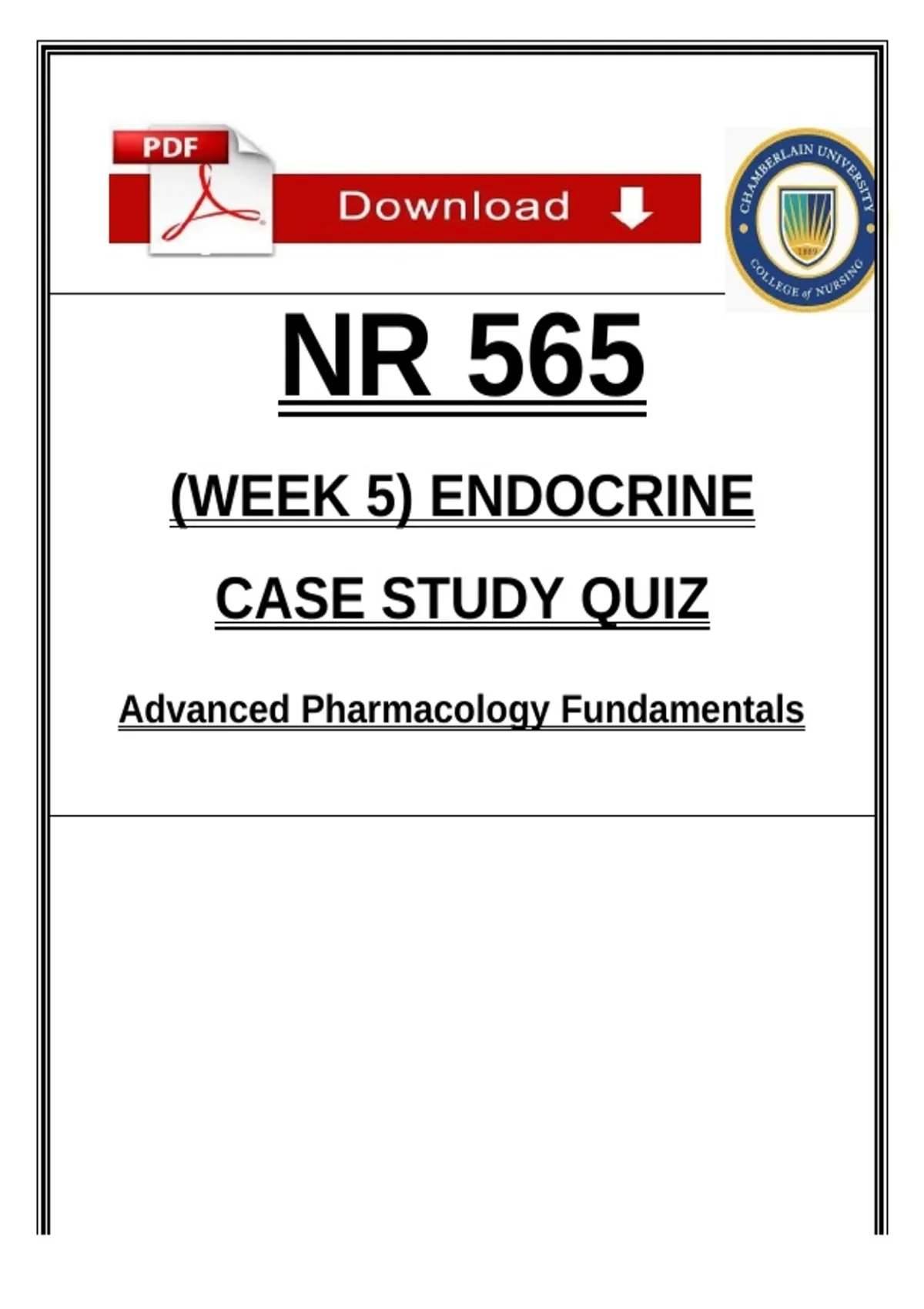 PDF

Download

CHAMBERLAIN UNIVERSITY
1889
COLLEGE of NURSING

NR 565

(WEEK 5) ENDOCRINE

CASE STUDY QUIZ

Advanced Pharmacology Fundamentals